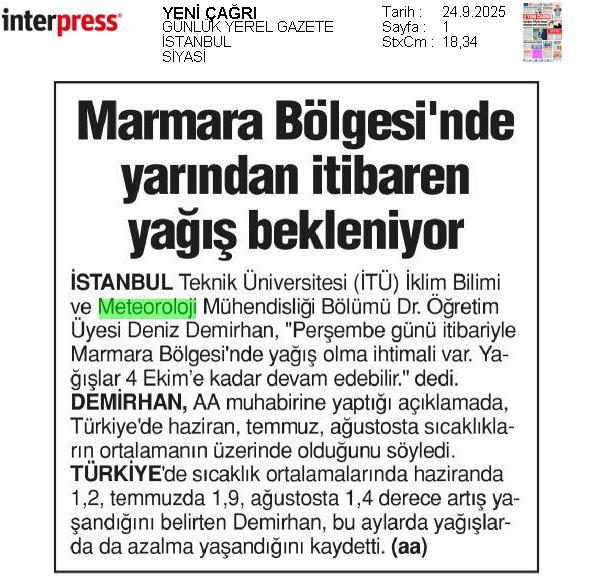 interpress

YENİ ÇAĞRI
GÜNLÜK YEREL GAZETE
İSTANBUL
SİYASİ

Tarih : 24.9.2025
Sayfa : 1
StxCm : 18,34

Marmara Bölgesi'nde yarından itibaren yağış bekleniyor

İSTANBUL Teknik Üniversitesi (İTÜ) İklim Bilimi ve Meteoroloji Mühendisliği Bölümü Dr. Öğretim Üyesi Deniz Demirhan, "Perşembe günü itibariyle Marmara Bölgesi'nde yağış olma ihtimali var. Yağışlar 4 Ekim'e kadar devam edebilir." dedi.

DEMİRHAN, AA muhabirine yaptığı açıklamada, Türkiye'de haziran, temmuz, ağustosta sıcaklıkların ortalamanın üzerinde olduğunu söyledi.

TÜRKİYE'de sıcaklık ortalamalarında haziranda 1,2, temmuzda 1,9, ağustosta 1,4 derece artış yaşandığını belirten Demirhan, bu aylarda yağışlarda da azalma yaşandığını kaydetti. (aa)